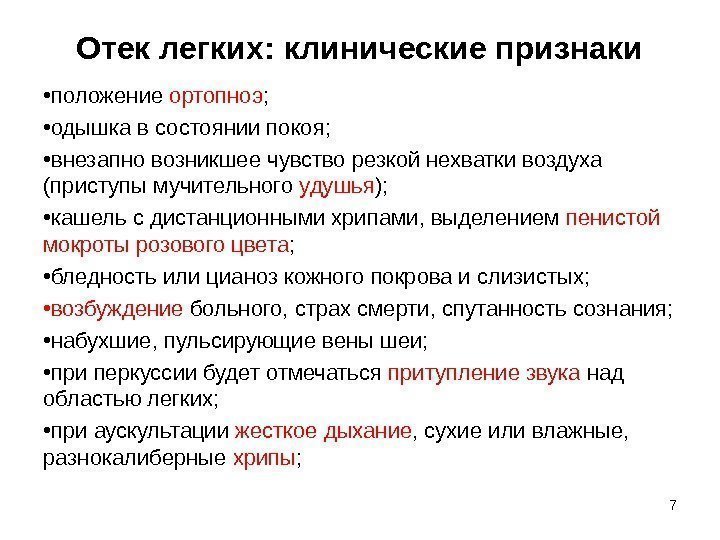 Отек легких: клинические признаки

•положение ортопноэ;

•одышка в состоянии покоя;

•внезапно возникшее чувство резкой нехватки воздуха (приступы мучительного удушья);

•кашель с дистанционными хрипами, выделением пенистой мокроты розового цвета;

•бледность или цианоз кожного покрова и слизистых;

•возбуждение больного, страх смерти, спутанность сознания;

•набухшие, пульсирующие вены шеи;

•при перкуссии будет отмечаться притупление звука над областью легких;

•при аускультации жесткое дыхание, сухие или влажные, разнокалиберные хрипы;

7